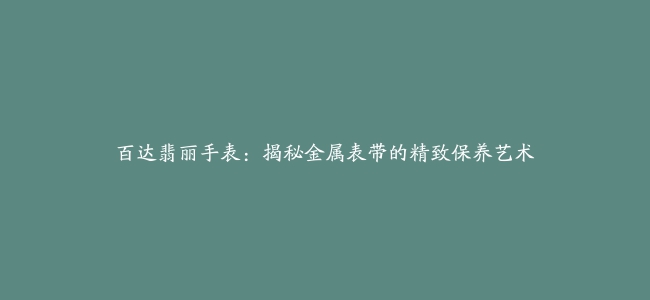 百达翡丽手表：揭秘金属表带的精致保养艺术